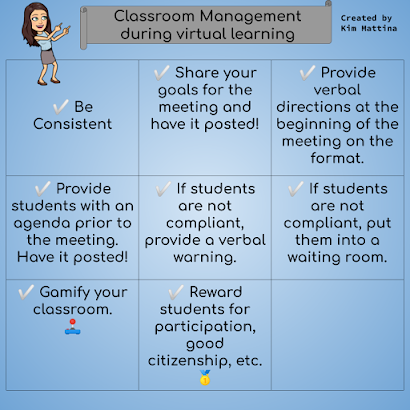 Classroom Management during virtual learning

Created by Kim Mattina

| ✓ Be Consistent | ✓ Share your goals for the meeting and have it posted! | ✓ Provide verbal directions at the beginning of the meeting on the format. |
|---|---|---|
| ✓ Provide students with an agenda prior to the meeting. Have it posted! | ✓ If students are not compliant, provide a verbal warning. | ✓ If students are not compliant, put them into a waiting room. |
| ✓ Gamify your classroom. | ✓ Reward students for participation, good citizenship, etc. | |